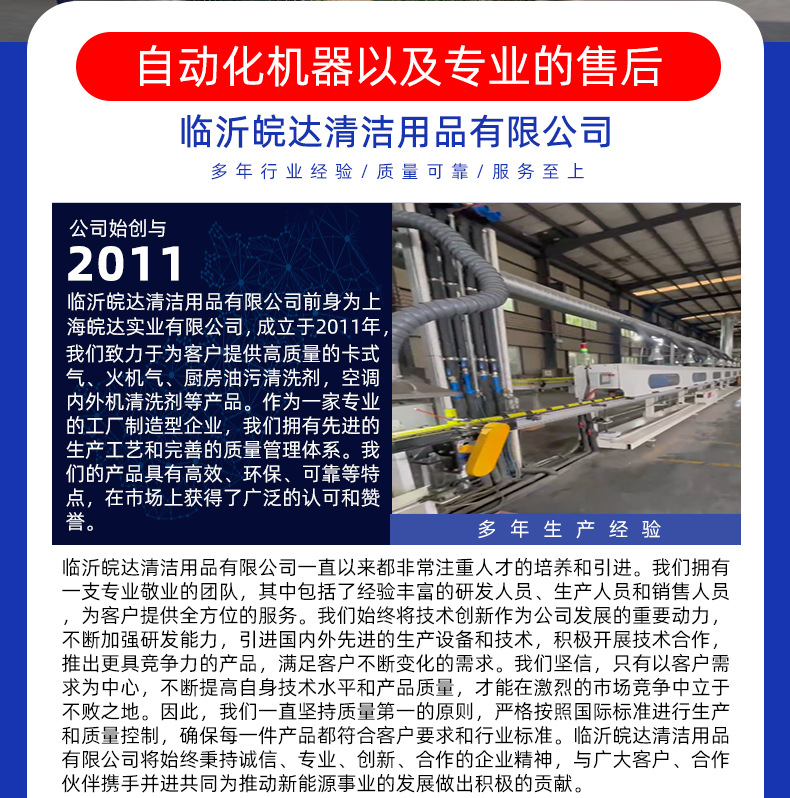 自动化机器以及专业的售后

临沂皖达清洁用品有限公司

多年行业经验 / 质量可靠 / 服务至上

公司始创与

2011

临沂皖达清洁用品有限公司前身为上海皖达实业有限公司，成立于2011年，我们致力于为客户提供高质量的卡式气、火机气、厨房油污清洗剂，空调内外机清洗剂等产品。作为一家专业的工厂制造型企业，我们拥有先进的生产工艺和完善的质量管理体系。我们的产品具有高效、环保、可靠等特点，在市场上获得了广泛的认可和赞誉。

多年生产经验

临沂皖达清洁用品有限公司一直以来都非常注重人才的培养和引进。我们拥有一支专业敬业的团队，其中包括了经验丰富的研发人员、生产人员和销售人员，为客户提供全方位的服务。我们始终将技术创新作为公司发展的重要动力，不断加强研发能力，引进国内外先进的生产设备和技术，积极开展技术合作，推出更具竞争力的产品，满足客户不断变化的需求。我们坚信，只有以客户需求为中心，不断提高自身技术水平和产品质量，才能在激烈的市场竞争中立于不败之地。因此，我们一直坚持质量第一的原则，严格按照国际标准进行生产和质量控制，确保每一件产品都符合客户要求和行业标准。临沂皖达清洁用品有限公司将始终秉持诚信、专业、创新、合作的企业精神，与广大客户、合作伙伴携手并进共同为推动新能源事业的发展做出积极的贡献。